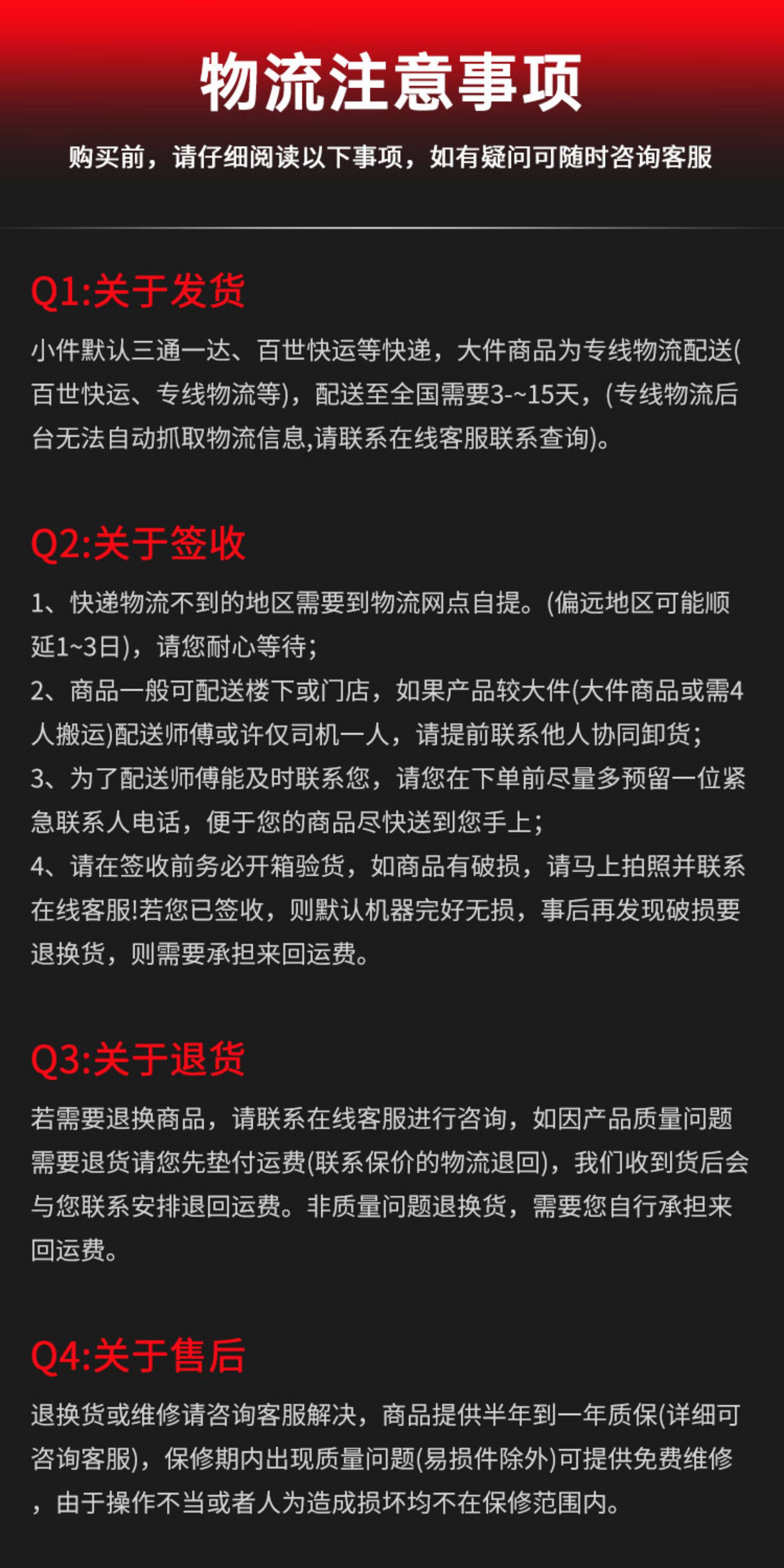 物流注意事项

购买前，请仔细阅读以下事项，如有疑问可随时咨询客服

Q1:关于发货

小件默认三通一达、百世快运等快递，大件商品为专线物流配送(百世快运、专线物流等)，配送至全国需要3-~15天，(专线物流后台无法自动抓取物流信息,请联系在线客服联系查询)。

Q2:关于签收

1、快递物流不到的地区需要到物流网点自提。(偏远地区可能顺延1~3日)，请您耐心等待；
2、商品一般可配送楼下或门店，如果产品较大件(大件商品或需4人搬运)配送师傅或许仅司机一人，请提前联系他人协同卸货；
3、为了配送师傅能及时联系您，请您在下单前尽量多预留一位紧急联系人电话，便于您的商品尽快送到您手上；
4、请在签收前务必开箱验货，如商品有破损，请马上拍照并联系在线客服!若您已签收，则默认机器完好无损，事后再发现破损要退换货，则需要承担来回运费。

Q3:关于退货

若需要退换商品，请联系在线客服进行咨询，如因产品质量问题需要退货请您先垫付运费(联系保价的物流退回)，我们收到货后会与您联系安排退回运费。非质量问题退换货，需要您自行承担来回运费。

Q4:关于售后

退换货或维修请咨询客服解决，商品提供半年到一年质保(详细可咨询客服)，保修期内出现质量问题(易损件除外)可提供免费维修，由于操作不当或者人为造成损坏均不在保修范围内。